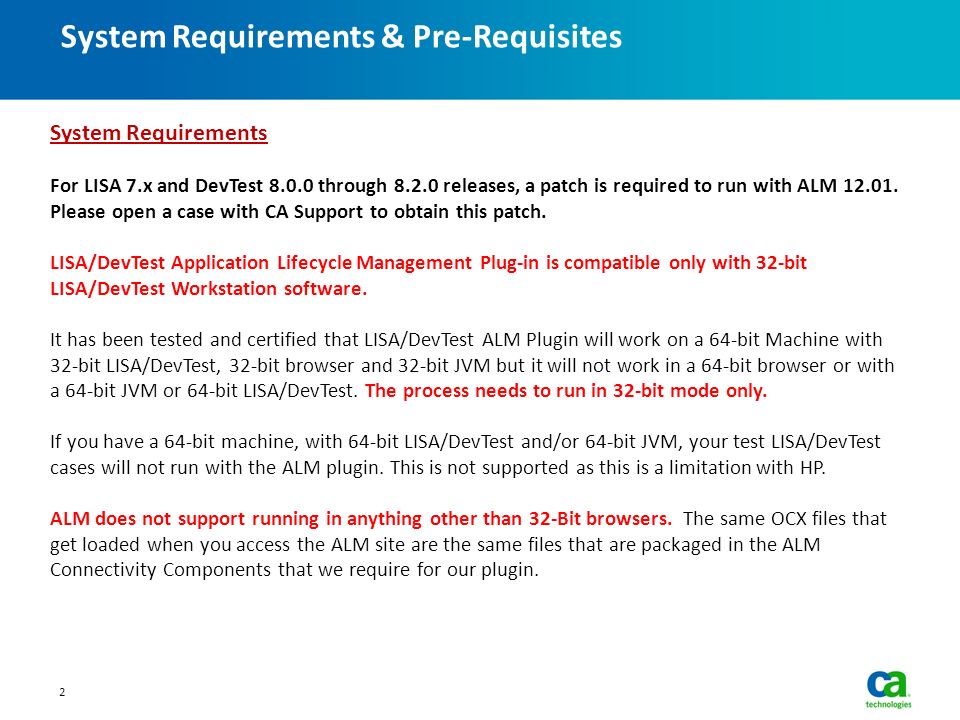 System Requirements & Pre-Requisites

System Requirements

For LISA 7.x and DevTest 8.0.0 through 8.2.0 releases, a patch is required to run with ALM 12.01. Please open a case with CA Support to obtain this patch.

LISA/DevTest Application Lifecycle Management Plug-in is compatible only with 32-bit LISA/DevTest Workstation software.

It has been tested and certified that LISA/DevTest ALM Plugin will work on a 64-bit Machine with 32-bit LISA/DevTest, 32-bit browser and 32-bit JVM but it will not work in a 64-bit browser or with a 64-bit JVM or 64-bit LISA/DevTest. The process needs to run in 32-bit mode only.

If you have a 64-bit machine, with 64-bit LISA/DevTest and/or 64-bit JVM, your test LISA/DevTest cases will not run with the ALM plugin. This is not supported as this is a limitation with HP.

ALM does not support running in anything other than 32-Bit browsers. The same OCX files that get loaded when you access the ALM site are the same files that are packaged in the ALM Connectivity Components that we require for our plugin.

2

ca technologies